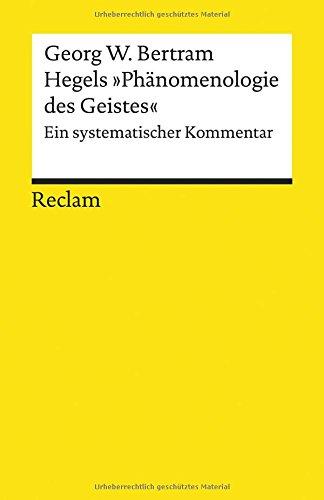 Urheberrechtlich geschütztes Material

Georg W. Bertram
Hegels »Phänomenologie des Geistes«
Ein systematischer Kommentar

Reclam

Urheberrechtlich geschütztes Material